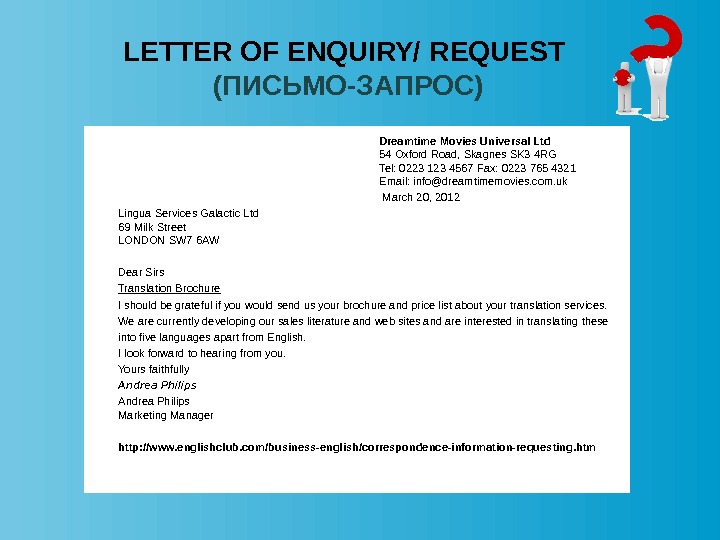 LETTER OF ENQUIRY/ REQUEST
(ПИСЬМО-ЗАПРОС)

Dreamtime Movies Universal Ltd
54 Oxford Road, Skagnes SK3 4RG
Tel: 0223 123 4567 Fax: 0223 765 4321
Email: info@dreamtimemovies.com.uk
March 20, 2012

Lingua Services Galactic Ltd
69 Milk Street
LONDON SW7 6AW

Dear Sirs
Translation Brochure
I should be grateful if you would send us your brochure and price list about your translation services. We are currently developing our sales literature and web sites and are interested in translating these into five languages apart from English.
I look forward to hearing from you.
Yours faithfully
Andrea Philips
Andrea Philips
Marketing Manager

http://www.englishclub.com/business-english/correspondence-information-requesting.htm